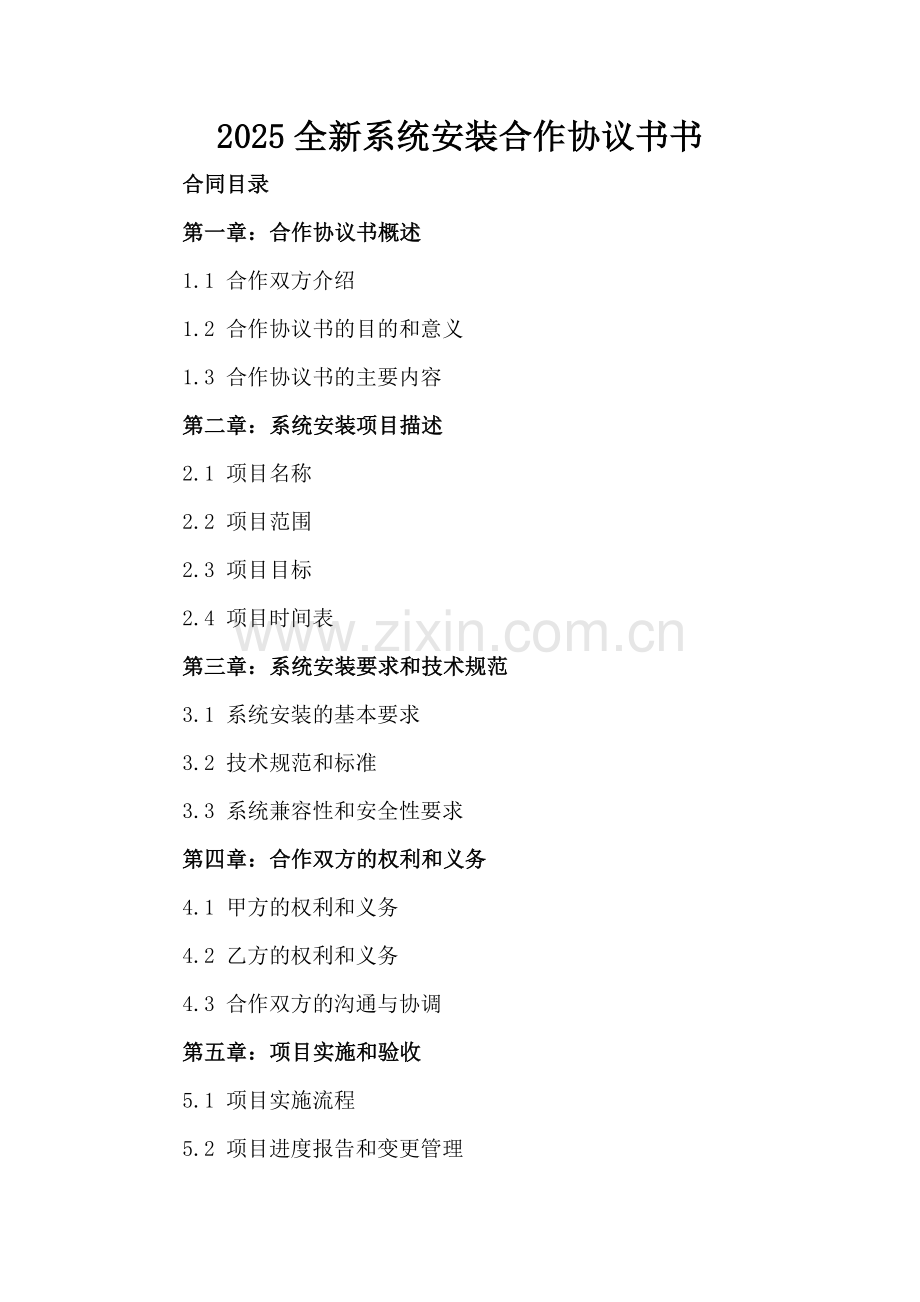 2025全新系统安装合作协议书书

合同目录

第一章：合作协议书概述

1.1 合作双方介绍

1.2 合作协议书的目的和意义

1.3 合作协议书的主要内容

第二章：系统安装项目描述

2.1 项目名称

2.2 项目范围

2.3 项目目标

2.4 项目时间表

www.zixin.com.cn

第三章：系统安装要求和技术规范

3.1 系统安装的基本要求

3.2 技术规范和标准

3.3 系统兼容性和安全性要求

第四章：合作双方的权利和义务

4.1 甲方的权利和义务

4.2 乙方的权利和义务

4.3 合作双方的沟通与协调

第五章：项目实施和验收

5.1 项目实施流程

5.2 项目进度报告和变更管理